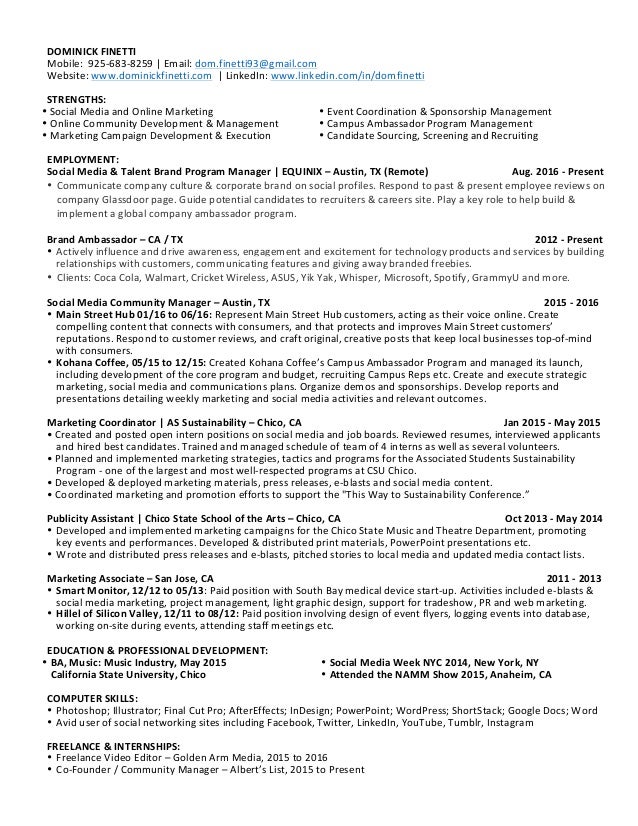 DOMINICK FINETTI
Mobile: 925-683-8259 | Email: dom.finetti93@gmail.com
Website: www.dominickfinetti.com | LinkedIn: www.linkedin.com/in/domfinetti

STRENGTHS:
• Social Media and Online Marketing
• Online Community Development & Management
• Marketing Campaign Development & Execution
• Event Coordination & Sponsorship Management
• Campus Ambassador Program Management
• Candidate Sourcing, Screening and Recruiting

EMPLOYMENT:
Social Media & Talent Brand Program Manager | EQUINIX – Austin, TX (Remote) Aug. 2016 - Present
• Communicate company culture & corporate brand on social profiles. Respond to past & present employee reviews on company Glassdoor page. Guide potential candidates to recruiters & careers site. Play a key role to help build & implement a global company ambassador program.

Brand Ambassador – CA / TX 2012 - Present
• Actively influence and drive awareness, engagement and excitement for technology products and services by building relationships with customers, communicating features and giving away branded freebies.
• Clients: Coca Cola, Walmart, Cricket Wireless, ASUS, Yik Yak, Whisper, Microsoft, Spotify, GrammyU and more.

Social Media Community Manager – Austin, TX 2015 - 2016
• Main Street Hub 01/16 to 06/16: Represent Main Street Hub customers, acting as their voice online. Create compelling content that connects with consumers, and that protects and improves Main Street customers' reputations. Respond to customer reviews, and craft original, creative posts that keep local businesses top-of-mind with consumers.
• Kohana Coffee, 05/15 to 12/15: Created Kohana Coffee's Campus Ambassador Program and managed its launch, including development of the core program and budget, recruiting Campus Reps etc. Create and execute strategic marketing, social media and communications plans. Organize demos and sponsorships. Develop reports and presentations detailing weekly marketing and social media activities and relevant outcomes.

Marketing Coordinator | AS Sustainability – Chico, CA Jan 2015 - May 2015
• Created and posted open intern positions on social media and job boards. Reviewed resumes, interviewed applicants and hired best candidates. Trained and managed schedule of team of 4 interns as well as several volunteers.
• Planned and implemented marketing strategies, tactics and programs for the Associated Students Sustainability Program - one of the largest and most well-respected programs at CSU Chico.
• Developed & deployed marketing materials, press releases, e-blasts and social media content.
• Coordinated marketing and promotion efforts to support the "This Way to Sustainability Conference."

Publicity Assistant | Chico State School of the Arts – Chico, CA Oct 2013 - May 2014
• Developed and implemented marketing campaigns for the Chico State Music and Theatre Department, promoting key events and performances. Developed & distributed print materials, PowerPoint presentations etc.
• Wrote and distributed press releases and e-blasts, pitched stories to local media and updated media contact lists.

Marketing Associate – San Jose, CA 2011 - 2013
• Smart Monitor, 12/12 to 05/13: Paid position with South Bay medical device start-up. Activities included e-blasts & social media marketing, project management, light graphic design, support for tradeshow, PR and web marketing.
• Hillel of Silicon Valley, 12/11 to 08/12: Paid position involving design of event flyers, logging events into database, working on-site during events, attending staff meetings etc.

EDUCATION & PROFESSIONAL DEVELOPMENT:
• BA, Music: Music Industry, May 2015
California State University, Chico
• Social Media Week NYC 2014, New York, NY
• Attended the NAMM Show 2015, Anaheim, CA

COMPUTER SKILLS:
• Photoshop; Illustrator; Final Cut Pro; AfterEffects; InDesign; PowerPoint; WordPress; ShortStack; Google Docs; Word
• Avid user of social networking sites including Facebook, Twitter, LinkedIn, YouTube, Tumblr, Instagram

FREELANCE & INTERNSHIPS:
• Freelance Video Editor – Golden Arm Media, 2015 to 2016
• Co-Founder / Community Manager – Albert's List, 2015 to Present